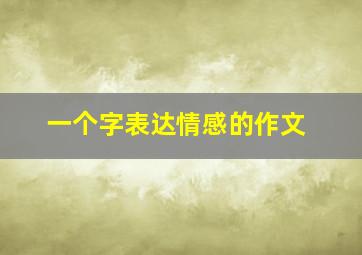 一个字表达情感的作文